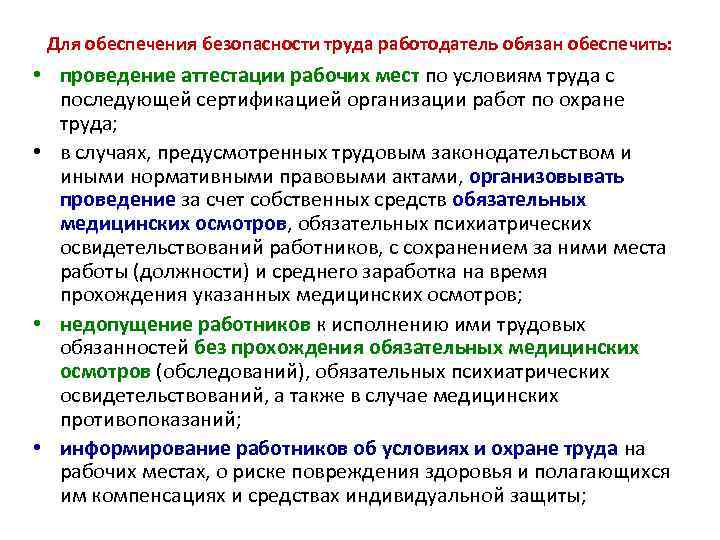 Для обеспечения безопасности труда работодатель обязан обеспечить:

• проведение аттестации рабочих мест по условиям труда с последующей сертификацией организации работ по охране труда;

• в случаях, предусмотренных трудовым законодательством и иными нормативными правовыми актами, организовывать проведение за счет собственных средств обязательных медицинских осмотров, обязательных психиатрических освидетельствований работников, с сохранением за ними места работы (должности) и среднего заработка на время прохождения указанных медицинских осмотров;

• недопущение работников к исполнению ими трудовых обязанностей без прохождения обязательных медицинских осмотров (обследований), обязательных психиатрических освидетельствований, а также в случае медицинских противопоказаний;

• информирование работников об условиях и охране труда на рабочих местах, о риске повреждения здоровья и полагающихся им компенсациях и средствах индивидуальной защиты;